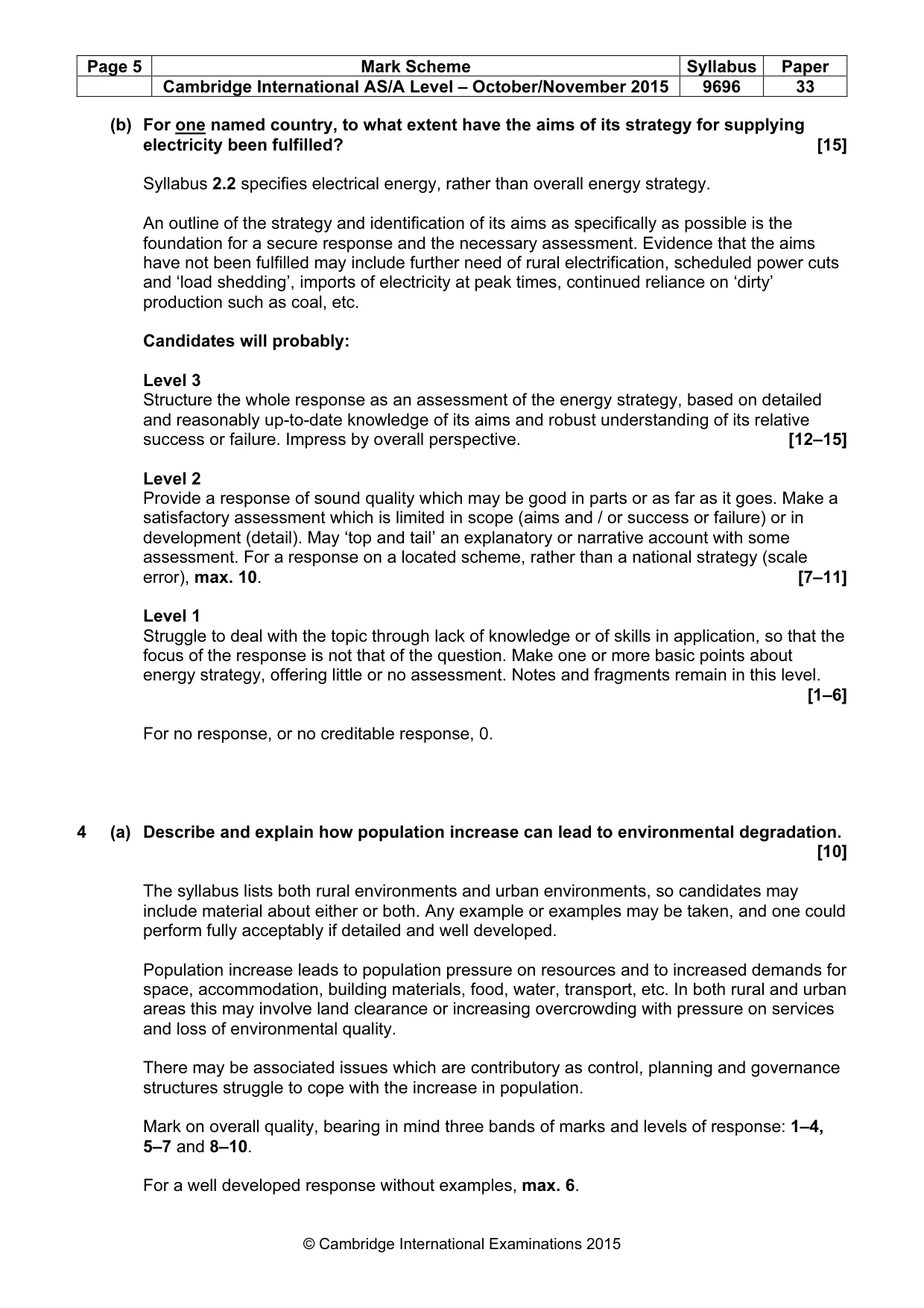 | Page 5 | Mark Scheme | Syllabus | Paper |
|---|---|---|---|
| | Cambridge International AS/A Level – October/November 2015 | 9696 | 33 |

(b) For one named country, to what extent have the aims of its strategy for supplying electricity been fulfilled? [15]

Syllabus 2.2 specifies electrical energy, rather than overall energy strategy.

An outline of the strategy and identification of its aims as specifically as possible is the foundation for a secure response and the necessary assessment. Evidence that the aims have not been fulfilled may include further need of rural electrification, scheduled power cuts and 'load shedding', imports of electricity at peak times, continued reliance on 'dirty' production such as coal, etc.

Candidates will probably:

Level 3
Structure the whole response as an assessment of the energy strategy, based on detailed and reasonably up-to-date knowledge of its aims and robust understanding of its relative success or failure. Impress by overall perspective. [12–15]

Level 2
Provide a response of sound quality which may be good in parts or as far as it goes. Make a satisfactory assessment which is limited in scope (aims and / or success or failure) or in development (detail). May 'top and tail' an explanatory or narrative account with some assessment. For a response on a located scheme, rather than a national strategy (scale error), max. 10. [7–11]

Level 1
Struggle to deal with the topic through lack of knowledge or of skills in application, so that the focus of the response is not that of the question. Make one or more basic points about energy strategy, offering little or no assessment. Notes and fragments remain in this level. [1–6]

For no response, or no creditable response, 0.

4 (a) Describe and explain how population increase can lead to environmental degradation. [10]

The syllabus lists both rural environments and urban environments, so candidates may include material about either or both. Any example or examples may be taken, and one could perform fully acceptably if detailed and well developed.

Population increase leads to population pressure on resources and to increased demands for space, accommodation, building materials, food, water, transport, etc. In both rural and urban areas this may involve land clearance or increasing overcrowding with pressure on services and loss of environmental quality.

There may be associated issues which are contributory as control, planning and governance structures struggle to cope with the increase in population.

Mark on overall quality, bearing in mind three bands of marks and levels of response: 1–4, 5–7 and 8–10.

For a well developed response without examples, max. 6.

© Cambridge International Examinations 2015